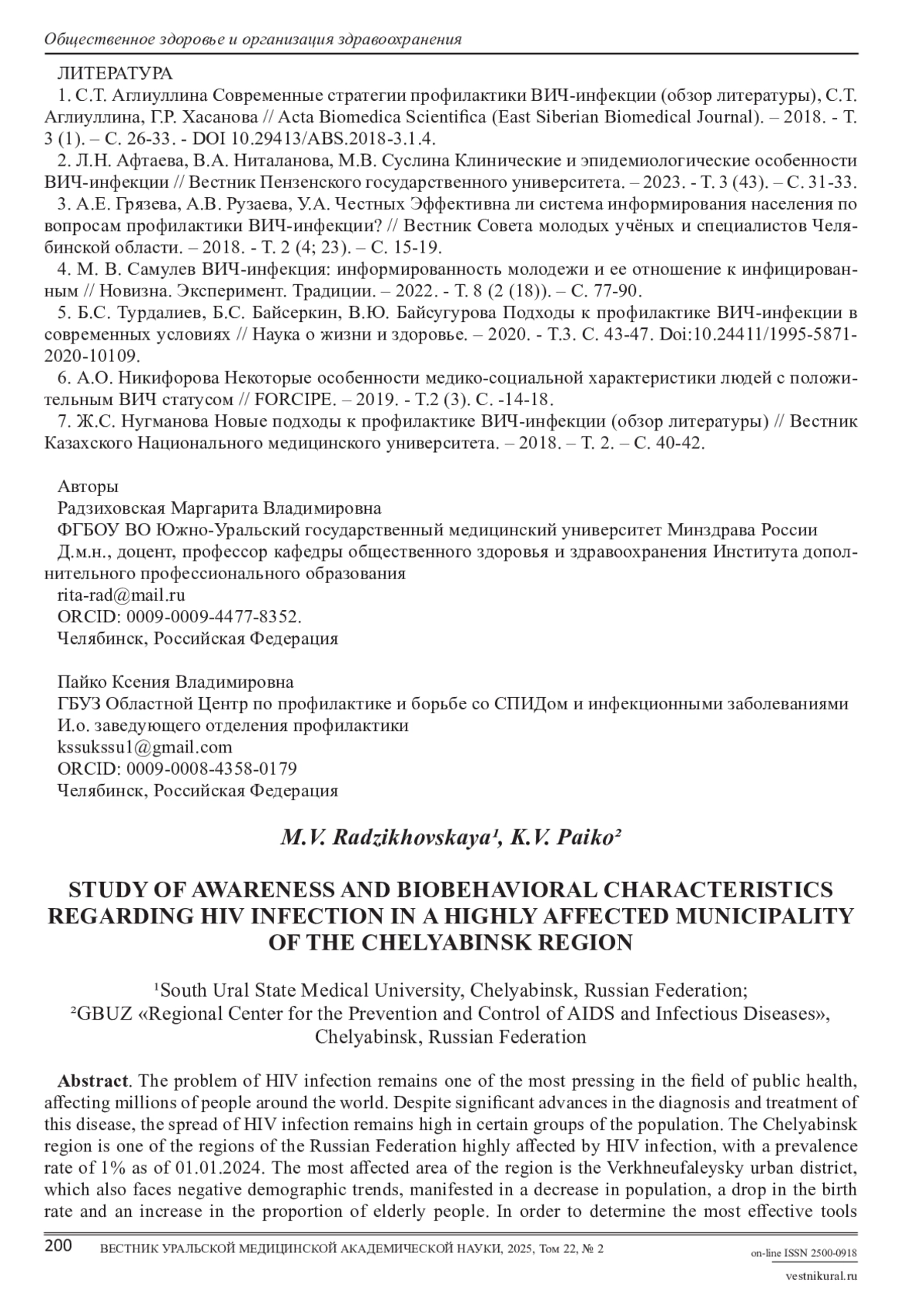 Общественное здоровье и организация здравоохранения

ЛИТЕРАТУРА

1. С.Т. Аглиуллина Современные стратегии профилактики ВИЧ-инфекции (обзор литературы), С.Т. Аглиуллина, Г.Р. Хасанова // Acta Biomedica Scientifica (East Siberian Biomedical Journal). – 2018. - Т. 3 (1). – С. 26-33. - DOI 10.29413/ABS.2018-3.1.4.

2. Л.Н. Афтаева, В.А. Ниталанова, М.В. Суслина Клинические и эпидемиологические особенности ВИЧ-инфекции // Вестник Пензенского государственного университета. – 2023. - Т. 3 (43). – С. 31-33.

3. А.Е. Грязева, А.В. Рузаева, У.А. Честных Эффективна ли система информирования населения по вопросам профилактики ВИЧ-инфекции? // Вестник Совета молодых учёных и специалистов Челябинской области. – 2018. - Т. 2 (4; 23). – С. 15-19.

4. М. В. Самулев ВИЧ-инфекция: информированность молодежи и ее отношение к инфицированным // Новизна. Эксперимент. Традиции. – 2022. - Т. 8 (2 (18)). – С. 77-90.

5. Б.С. Турдалиев, Б.С. Байсеркин, В.Ю. Байсугурова Подходы к профилактике ВИЧ-инфекции в современных условиях // Наука о жизни и здоровье. – 2020. - Т.3. С. 43-47. Doi:10.24411/1995-5871-2020-10109.

6. А.О. Никифорова Некоторые особенности медико-социальной характеристики людей с положительным ВИЧ статусом // FORCIPE. – 2019. - Т.2 (3). С. -14-18.

7. Ж.С. Нугманова Новые подходы к профилактике ВИЧ-инфекции (обзор литературы) // Вестник Казахского Национального медицинского университета. – 2018. – Т. 2. – С. 40-42.

Авторы
Радзиховская Маргарита Владимировна
ФГБОУ ВО Южно-Уральский государственный медицинский университет Минздрава России
Д.м.н., доцент, профессор кафедры общественного здоровья и здравоохранения Института дополнительного профессионального образования
rita-rad@mail.ru
ORCID: 0009-0009-4477-8352.
Челябинск, Российская Федерация

Пайко Ксения Владимировна
ГБУЗ Областной Центр по профилактике и борьбе со СПИДом и инфекционными заболеваниями
И.о. заведующего отделения профилактики
kssukssu1@gmail.com
ORCID: 0009-0008-4358-0179
Челябинск, Российская Федерация

M.V. Radzikhovskaya¹, K.V. Paiko²

STUDY OF AWARENESS AND BIOBEHAVIORAL CHARACTERISTICS REGARDING HIV INFECTION IN A HIGHLY AFFECTED MUNICIPALITY OF THE CHELYABINSK REGION

¹South Ural State Medical University, Chelyabinsk, Russian Federation;
²GBUZ «Regional Center for the Prevention and Control of AIDS and Infectious Diseases», Chelyabinsk, Russian Federation

Abstract. The problem of HIV infection remains one of the most pressing in the field of public health, affecting millions of people around the world. Despite significant advances in the diagnosis and treatment of this disease, the spread of HIV infection remains high in certain groups of the population. The Chelyabinsk region is one of the regions of the Russian Federation highly affected by HIV infection, with a prevalence rate of 1% as of 01.01.2024. The most affected area of the region is the Verkhneufaleysky urban district, which also faces negative demographic trends, manifested in a decrease in population, a drop in the birth rate and an increase in the proportion of elderly people. In order to determine the most effective tools

200 ВЕСТНИК УРАЛЬСКОЙ МЕДИЦИНСКОЙ АКАДЕМИЧЕСКОЙ НАУКИ, 2025, Том 22, № 2
on-line ISSN 2500-0918
vestnikural.ru